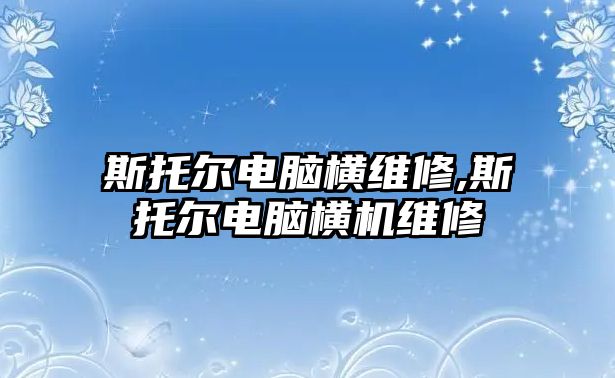 斯托尔电脑横维修,斯托尔电脑横机维修